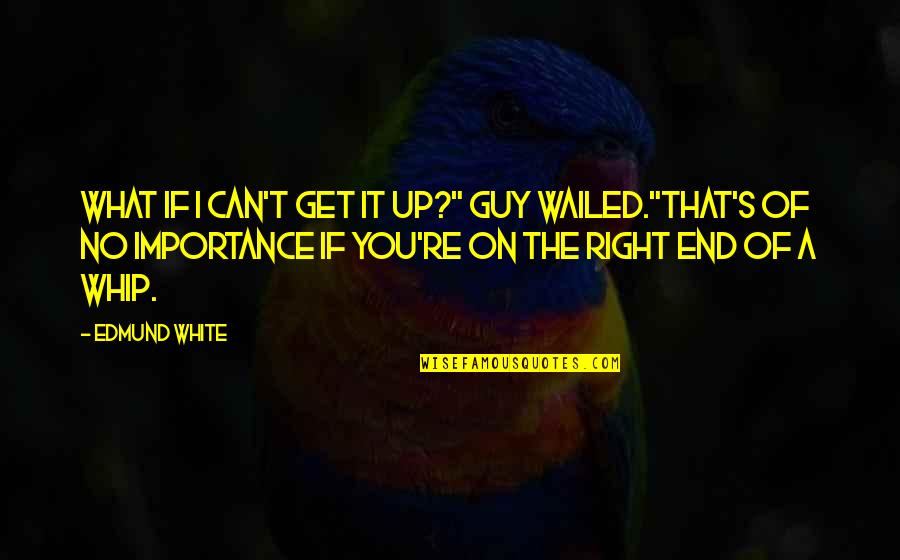 WHAT IF I CAN'T GET IT UP?" GUY WAILED."THAT'S OF NO IMPORTANCE IF YOU'RE ON THE RIGHT END OF A WHIP.

- EDMUND WHITE

WISEFAMOUSQUOTES.COM